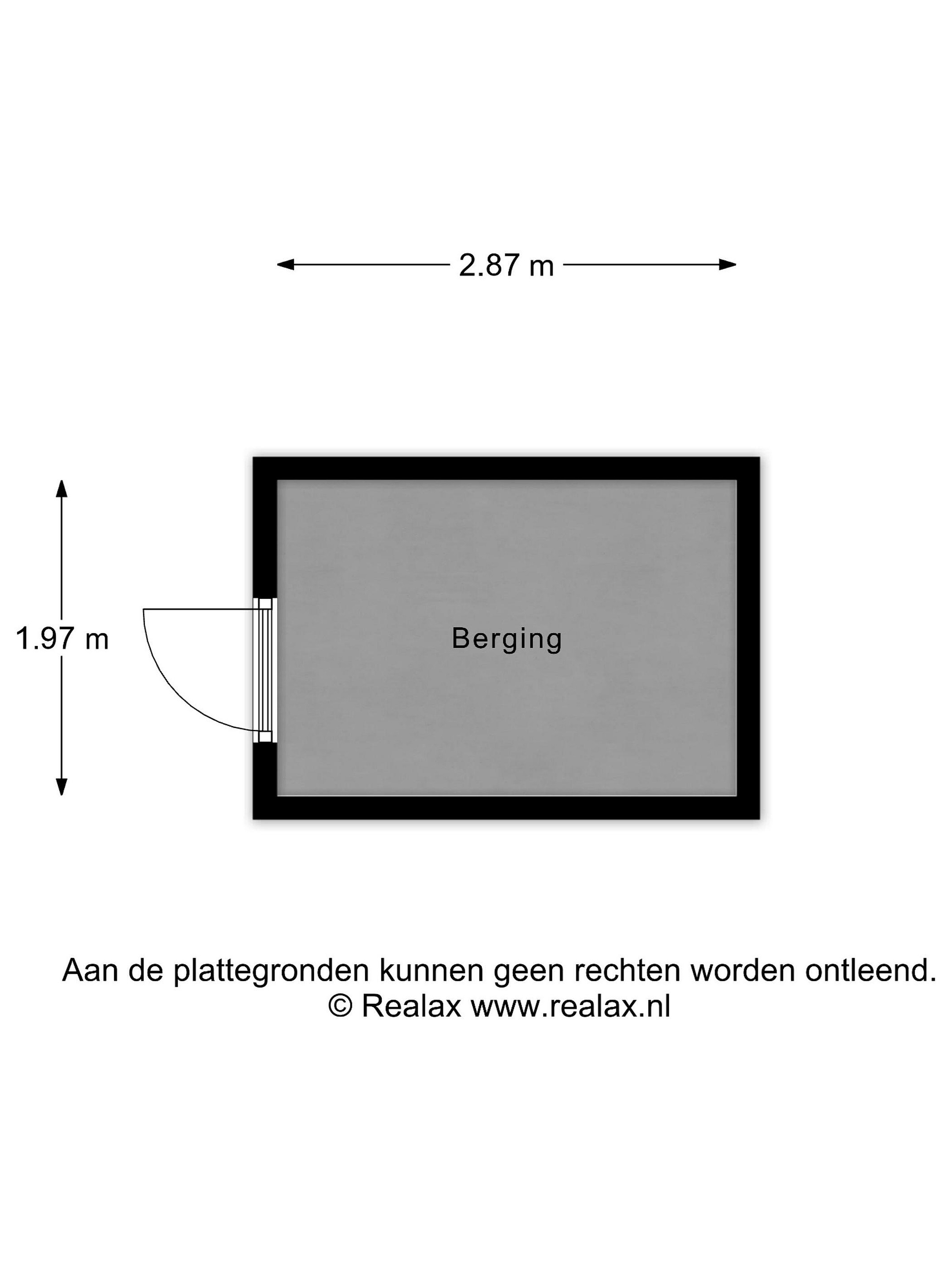 2.87 m

1.97 m

Berging

Aan de plattegronden kunnen geen rechten worden ontleend.
© Realax www.realax.nl